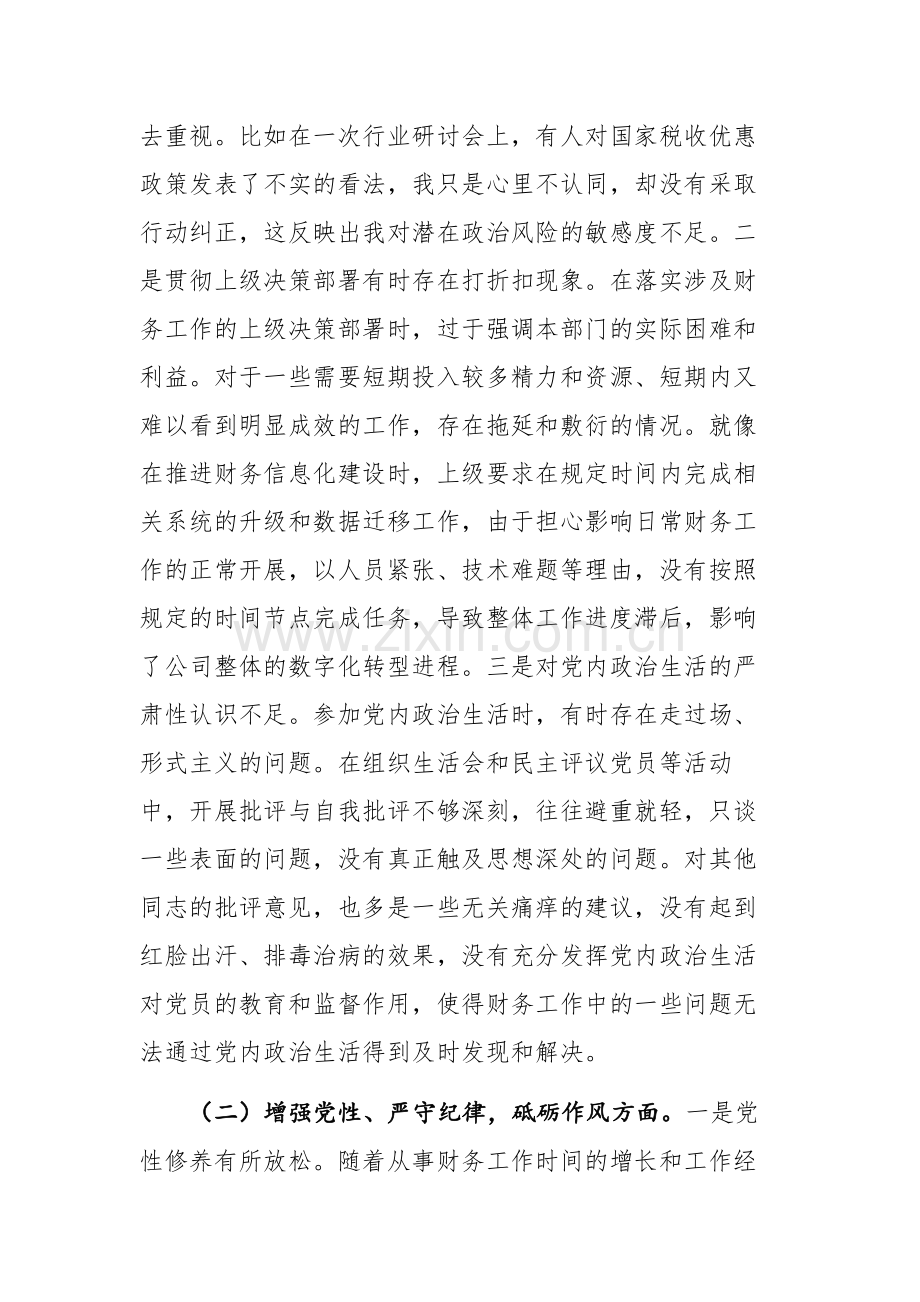 去重视。比如在一次行业研讨会上，有人对国家税收优惠政策发表了不实的看法，我只是心里不认同，却没有采取行动纠正，这反映出我对潜在政治风险的敏感度不足。二是贯彻上级决策部署有时存在打折扣现象。在落实涉及财务工作的上级决策部署时，过于强调本部门的实际困难和利益。对于一些需要短期投入较多精力和资源、短期内又难以看到明显成效的工作，存在拖延和敷衍的情况。就像在推进财务信息化建设时，上级要求在规定时间内完成相关系统的升级和数据迁移工作，由于担心影响日常财务工作的正常开展，以人员紧张、技术难题等理由，没有按照规定的时间节点完成任务，导致整体工作进度滞后，影响了公司整体的数字化转型进程。三是对党内政治生活的严肃性认识不足。参加党内政治生活时，有时存在走过场、形式主义的问题。在组织生活会和民主评议党员等活动中，开展批评与自我批评不够深刻，往往避重就轻，只谈一些表面的问题，没有真正触及思想深处的问题。对其他同志的批评意见，也多是一些无关痛痒的建议，没有起到红脸出汗、排毒治病的效果，没有充分发挥党内政治生活对党员的教育和监督作用，使得财务工作中的一些问题无法通过党内政治生活得到及时发现和解决。

（二）增强党性、严守纪律，砥砺作风方面。一是党性修养有所放松。随着从事财务工作时间的增长和工作经

www.zixin.com.cn